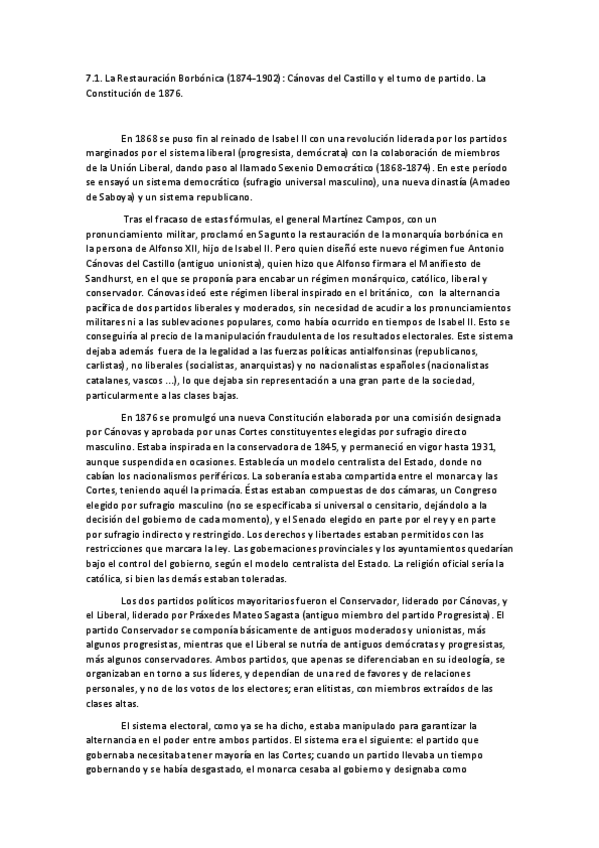 7.1. La Restauración Borbónica (1874-1902): Cánovas del Castillo y el turno de partido. La Constitución de 1876.

En 1868 se puso fin al reinado de Isabel II con una revolución liderada por los partidos marginados por el sistema liberal (progresista, demócrata) con la colaboración de miembros de la Unión Liberal, dando paso al llamado Sexenio Democrático (1868-1874). En este período se ensayó un sistema democrático (sufragio universal masculino), una nueva dinastía (Amadeo de Saboya) y un sistema republicano.

Tras el fracaso de estas fórmulas, el general Martínez Campos, con un pronunciamiento militar, proclamó en Sagunto la restauración de la monarquía borbónica en la persona de Alfonso XII, hijo de Isabel II. Pero quien diseñó este nuevo régimen fue Antonio Cánovas del Castillo (antiguo unionista), quien hizo que Alfonso firmara el Manifiesto de Sandhurst, en el que se proponía para encabar un régimen monárquico, católico, liberal y conservador. Cánovas ideó este régimen liberal inspirado en el británico, con la alternancia pacífica de dos partidos liberales y moderados, sin necesidad de acudir a los pronunciamientos militares ni a las sublevaciones populares, como había ocurrido en tiempos de Isabel II. Esto se conseguiría al precio de la manipulación fraudulenta de los resultados electorales. Este sistema dejaba además fuera de la legalidad a las fuerzas políticas antialfonsinas (republicanos, carlistas), no liberales (socialistas, anarquistas) y no nacionalistas españoles (nacionalistas catalanes, vascos ...), lo que dejaba sin representación a una gran parte de la sociedad, particularmente a las clases bajas.

En 1876 se promulgó una nueva Constitución elaborada por una comisión designada por Cánovas y aprobada por unas Cortes constituyentes elegidas por sufragio directo masculino. Estaba inspirada en la conservadora de 1845, y permaneció en vigor hasta 1931, aunque suspendida en ocasiones. Establecía un modelo centralista del Estado, donde no cabían los nacionalismos periféricos. La soberanía estaba compartida entre el monarca y las Cortes, teniendo aquél la primacía. Éstas estaban compuestas de dos cámaras, un Congreso elegido por sufragio masculino (no se especificaba si universal o censitario, dejándolo a la decisión del gobierno de cada momento), y el Senado elegido en parte por el rey y en parte por sufragio indirecto y restringido. Los derechos y libertades estaban permitidos con las restricciones que marcara la ley. Las gobernaciones provinciales y los ayuntamientos quedarían bajo el control del gobierno, según el modelo centralista del Estado. La religión oficial sería la católica, si bien las demás estaban toleradas.

Los dos partidos políticos mayoritarios fueron el Conservador, liderado por Cánovas, y el Liberal, liderado por Práxedes Mateo Sagasta (antiguo miembro del partido Progresista). El partido Conservador se componía básicamente de antiguos moderados y unionistas, más algunos progresistas, mientras que el Liberal se nutría de antiguos demócratas y progresistas, más algunos conservadores. Ambos partidos, que apenas se diferenciaban en su ideología, se organizaban en torno a sus líderes, y dependían de una red de favores y de relaciones personales, y no de los votos de los electores; eran elitistas, con miembros extraídos de las clases altas.

El sistema electoral, como ya se ha dicho, estaba manipulado para garantizar la alternancia en el poder entre ambos partidos. El sistema era el siguiente: el partido que gobernaba necesitaba tener mayoría en las Cortes; cuando un partido llevaba un tiempo gobernando y se había desgastado, el monarca cesaba al gobierno y designaba como